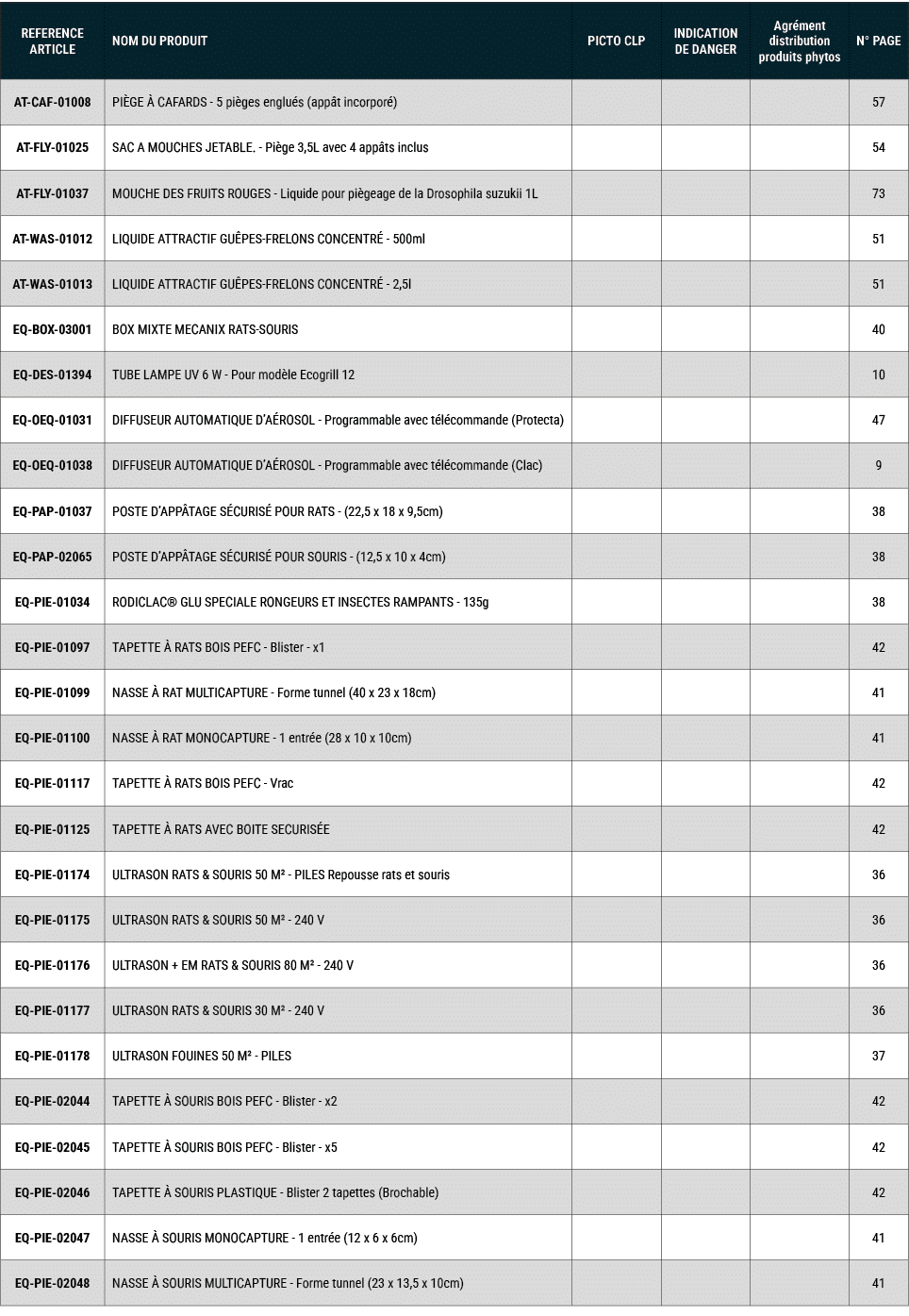 | REFERENCE ARTICLE | NOM DU PRODUIT | PICTO CLP | INDICATION DE DANGER | Agrément distribution produits phytos | N° PAGE |
|---|---|---|---|---|---|
| AT-CAF-01008 | PIÈGE À CAFARDS - 5 pièges englués (appât incorporé) | | | | 57 |
| AT-FLY-01025 | SAC A MOUCHES JETABLE. - Piège 3,5L avec 4 appâts inclus | | | | 54 |
| AT-FLY-01037 | MOUCHE DES FRUITS ROUGES - Liquide pour piègeage de la Drosophila suzukii 1L | | | | 73 |
| AT-WAS-01012 | LIQUIDE ATTRACTIF GUÊPES-FRELONS CONCENTRÉ - 500ml | | | | 51 |
| AT-WAS-01013 | LIQUIDE ATTRACTIF GUÊPES-FRELONS CONCENTRÉ - 2,5l | | | | 51 |
| EQ-BOX-03001 | BOX MIXTE MECANIX RATS-SOURIS | | | | 40 |
| EQ-DES-01394 | TUBE LAMPE UV 6 W - Pour modèle Ecogrill 12 | | | | 10 |
| EQ-OEQ-01031 | DIFFUSEUR AUTOMATIQUE D'AÉROSOL - Programmable avec télécommande (Protecta) | | | | 47 |
| EQ-OEQ-01038 | DIFFUSEUR AUTOMATIQUE D'AÉROSOL - Programmable avec télécommande (Clac) | | | | 9 |
| EQ-PAP-01037 | POSTE D'APPÂTAGE SÉCURISÉ POUR RATS - (22,5 x 18 x 9,5cm) | | | | 38 |
| EQ-PAP-02065 | POSTE D'APPÂTAGE SÉCURISÉ POUR SOURIS - (12,5 x 10 x 4cm) | | | | 38 |
| EQ-PIE-01034 | RODICLAC® GLU SPECIALE RONGEURS ET INSECTES RAMPANTS - 135g | | | | 38 |
| EQ-PIE-01097 | TAPETTE À RATS BOIS PEFC - Blister - x1 | | | | 42 |
| EQ-PIE-01099 | NASSE À RAT MULTICAPTURE - Forme tunnel (40 x 23 x 18cm) | | | | 41 |
| EQ-PIE-01100 | NASSE À RAT MONOCAPTURE - 1 entrée (28 x 10 x 10cm) | | | | 41 |
| EQ-PIE-01117 | TAPETTE À RATS BOIS PEFC - Vrac | | | | 42 |
| EQ-PIE-01125 | TAPETTE À RATS AVEC BOITE SECURISÉE | | | | 42 |
| EQ-PIE-01174 | ULTRASON RATS & SOURIS 50 M² - PILES Repousse rats et souris | | | | 36 |
| EQ-PIE-01175 | ULTRASON RATS & SOURIS 50 M² - 240 V | | | | 36 |
| EQ-PIE-01176 | ULTRASON + EM RATS & SOURIS 80 M² - 240 V | | | | 36 |
| EQ-PIE-01177 | ULTRASON RATS & SOURIS 30 M² - 240 V | | | | 36 |
| EQ-PIE-01178 | ULTRASON FOUINES 50 M² - PILES | | | | 37 |
| EQ-PIE-02044 | TAPETTE À SOURIS BOIS PEFC - Blister - x2 | | | | 42 |
| EQ-PIE-02045 | TAPETTE À SOURIS BOIS PEFC - Blister - x5 | | | | 42 |
| EQ-PIE-02046 | TAPETTE À SOURIS PLASTIQUE - Blister 2 tapettes (Brochable) | | | | 42 |
| EQ-PIE-02047 | NASSE À SOURIS MONOCAPTURE - 1 entrée (12 x 6 x 6cm) | | | | 41 |
| EQ-PIE-02048 | NASSE À SOURIS MULTICAPTURE - Forme tunnel (23 x 13,5 x 10cm) | | | | 41 |